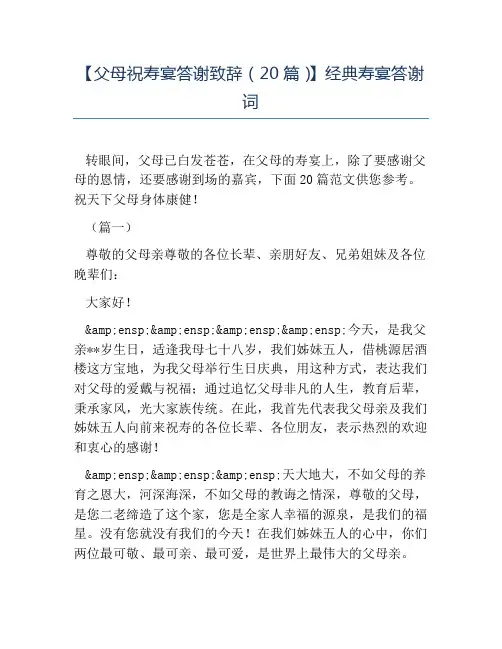 【父母祝寿宴答谢致辞（20篇）】经典寿宴答谢词

转眼间，父母已白发苍苍，在父母的寿宴上，除了要感谢父母的恩情，还要感谢到场的嘉宾，下面20篇范文供您参考。祝天下父母身体康健！

（篇一）

尊敬的父母亲尊敬的各位长辈、亲朋好友、兄弟姐妹及各位晚辈们：

大家好！

&amp;ensp;&amp;ensp;&amp;ensp;&amp;ensp;今天，是我父亲**岁生日，适逢我母七十八岁，我们姊妹五人，借桃源居酒楼这方宝地，为我父母举行生日庆典，用这种方式，表达我们对父母的爱戴与祝福；通过追忆父母非凡的人生，教育后辈，秉承家风，光大家族传统。在此，我首先代表我父母亲及我们姊妹五人向前来祝寿的各位长辈、各位朋友，表示热烈的欢迎和衷心的感谢！

&amp;ensp;&amp;ensp;&amp;ensp;天大地大，不如父母的养育之恩大，河深海深，不如父母的教诲之情深，尊敬的父母，是您二老缔造了这个家，您是全家人幸福的源泉，是我们的福星。没有您就没有我们的今天！在我们姊妹五人的心中，你们两位最可敬、最可亲、最可爱，是世界上最伟大的父母亲。